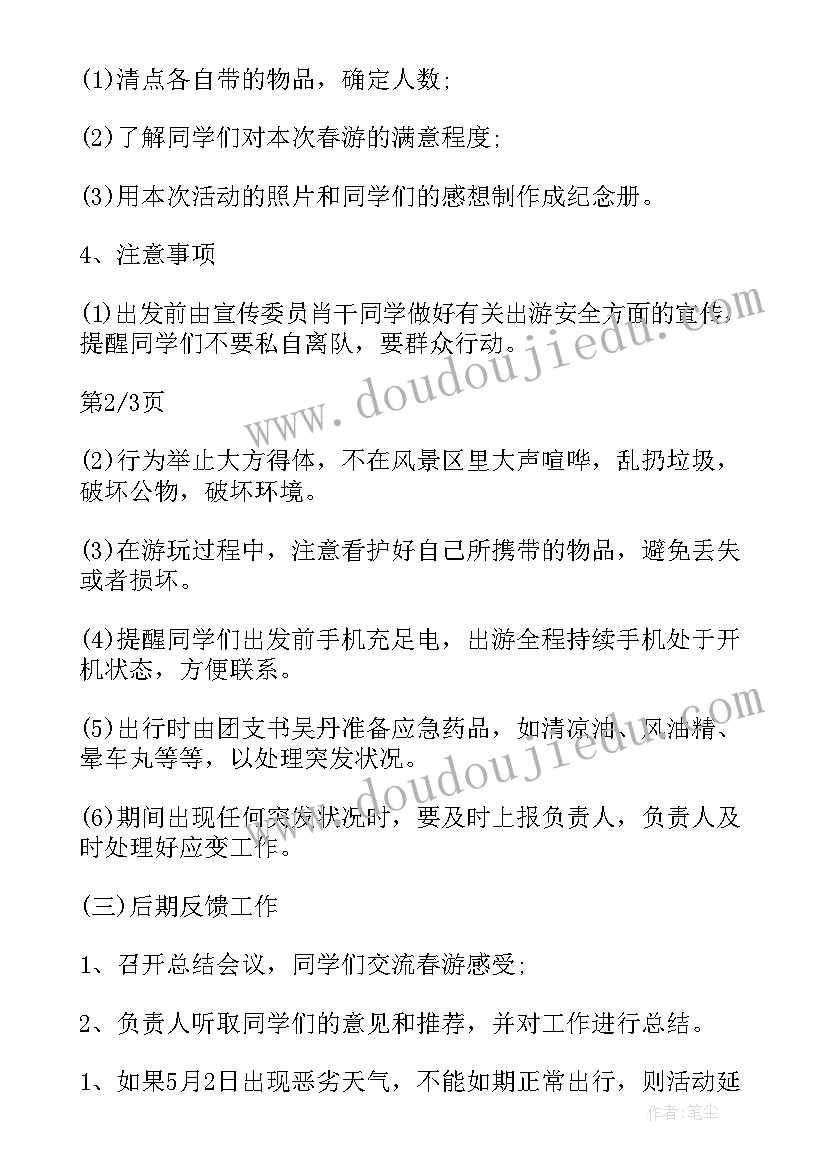 (1)清点各自带的物品，确定人数;

(2)了解同学们对本次春游的满意程度;

(3)用本次活动的照片和同学们的感想制作成纪念册。

4、注意事项

(1)出发前由宣传委员肖干同学做好有关出游安全方面的宣传，提醒同学们不要私自离队，要群众行动。

第2/3页

(2)行为举止大方得体，不在风景区里大声喧哗，乱扔垃圾，破坏公物，破坏环境。

(3)在游玩过程中，注意看护好自己所携带的物品，避免丢失或者损坏。

(4)提醒同学们出发前手机充足电，出游全程持续手机处于开机状态，方便联系。

(5)出行时由团支书吴丹准备应急药品，如清凉油、风油精、晕车丸等等，以处理突发状况。

(6)期间出现任何突发状况时，要及时上报负责人，负责人及时处理好应变工作。

(三)后期反馈工作

1、召开总结会议，同学们交流春游感受;

2、负责人听取同学们的意见和推荐，并对工作进行总结。

1、如果5月2日出现恶劣天气，不能如期正常出行，则活动延

www.doudoujiedu.com

www.doudoujiedu.com

作者:笔尘